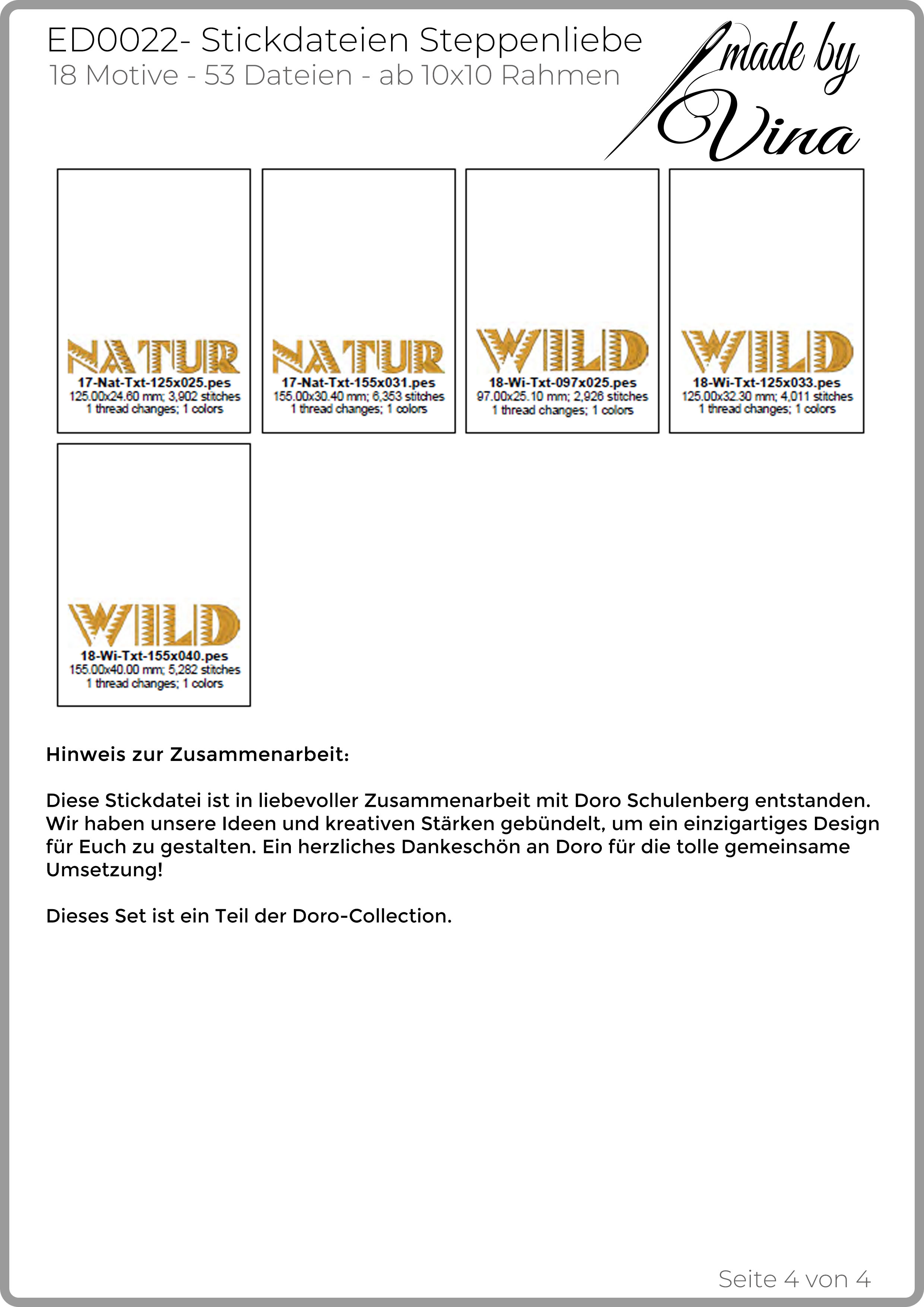 ED0022- Stickdateien Steppenliebe
18 Motive - 53 Dateien - ab 10x10 Rahmen

made by Vina

NATUR
17-Nat-Txt-125x025.pes
125.00x24.60 mm; 3,902 stitches
1 thread changes; 1 colors

NATUR
17-Nat-Txt-155x031.pes
155.00x30.40 mm; 6,353 stitches
1 thread changes; 1 colors

WILD
18-Wi-Txt-097x025.pes
97.00x25.10 mm; 2,926 stitches
1 thread changes; 1 colors

WILD
18-Wi-Txt-125x033.pes
125.00x32.30 mm; 4,011 stitches
1 thread changes; 1 colors

WILD
18-Wi-Txt-155x040.pes
155.00x40.00 mm; 5,282 stitches
1 thread changes; 1 colors

Hinweis zur Zusammenarbeit:

Diese Stickdatei ist in liebevoller Zusammenarbeit mit Doro Schulenberg entstanden. Wir haben unsere Ideen und kreativen Stärken gebündelt, um ein einzigartiges Design für Euch zu gestalten. Ein herzliches Dankeschön an Doro für die tolle gemeinsame Umsetzung!

Dieses Set ist ein Teil der Doro-Collection.

Seite 4 von 4